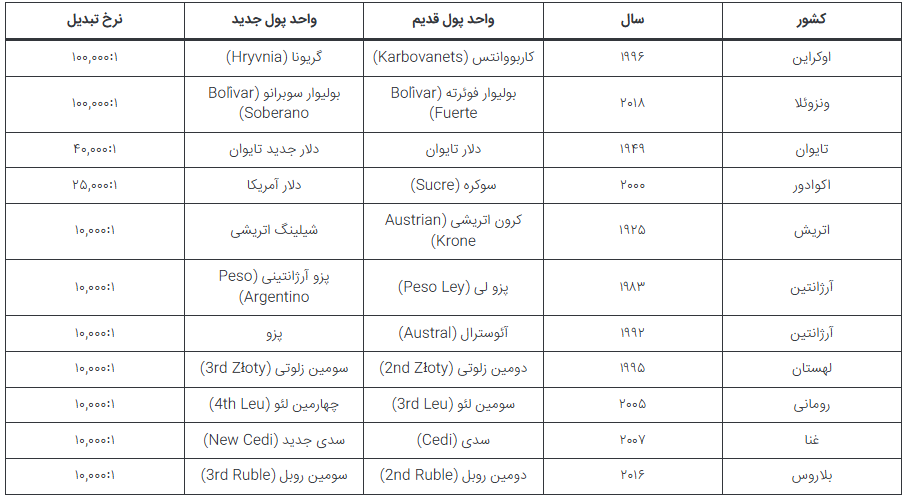 | کشور | سال | واحد پول قدیم | واحد پول جدید | نرخ تبدیل |
|---|---|---|---|---|
| اوکراین | ۱۹۹۶ | کاربووانتس (Karbovanets) | گریونا (Hryvnia) | ۱۰۰,۰۰۰:۱ |
| ونزوئلا | ۲۰۱۸ | بولیوار فوئرته (Bolívar Fuerte) | بولیوار سوبرانو (Bolívar Soberano) | ۱۰۰,۰۰۰:۱ |
| تایوان | ۱۹۴۹ | دلار تایوان | دلار جدید تایوان | ۴۰,۰۰۰:۱ |
| اکوادور | ۲۰۰۰ | سوکره (Sucre) | دلار آمریکا | ۲۵,۰۰۰:۱ |
| اتریش | ۱۹۲۵ | کرون اتریشی (Austrian Krone) | شیلینگ اتریشی | ۱۰,۰۰۰:۱ |
| آرژانتین | ۱۹۸۳ | پزو لی (Peso Ley) | پزو آرژانتینی (Peso Argentino) | ۱۰,۰۰۰:۱ |
| آرژانتین | ۱۹۹۲ | آئوسترال (Austral) | پزو | ۱۰,۰۰۰:۱ |
| لهستان | ۱۹۹۵ | دومین زلوتی (2nd Złoty) | سومین زلوتی (3rd Złoty) | ۱۰,۰۰۰:۱ |
| رومانی | ۲۰۰۵ | سومین لئو (3rd Leu) | چهارمین لئو (4th Leu) | ۱۰,۰۰۰:۱ |
| غنا | ۲۰۰۷ | سدی (Cedi) | سدی جدید (New Cedi) | ۱۰,۰۰۰:۱ |
| بلاروس | ۲۰۱۶ | دومین روبل (2nd Ruble) | سومین روبل (3rd Ruble) | ۱۰,۰۰۰:۱ |